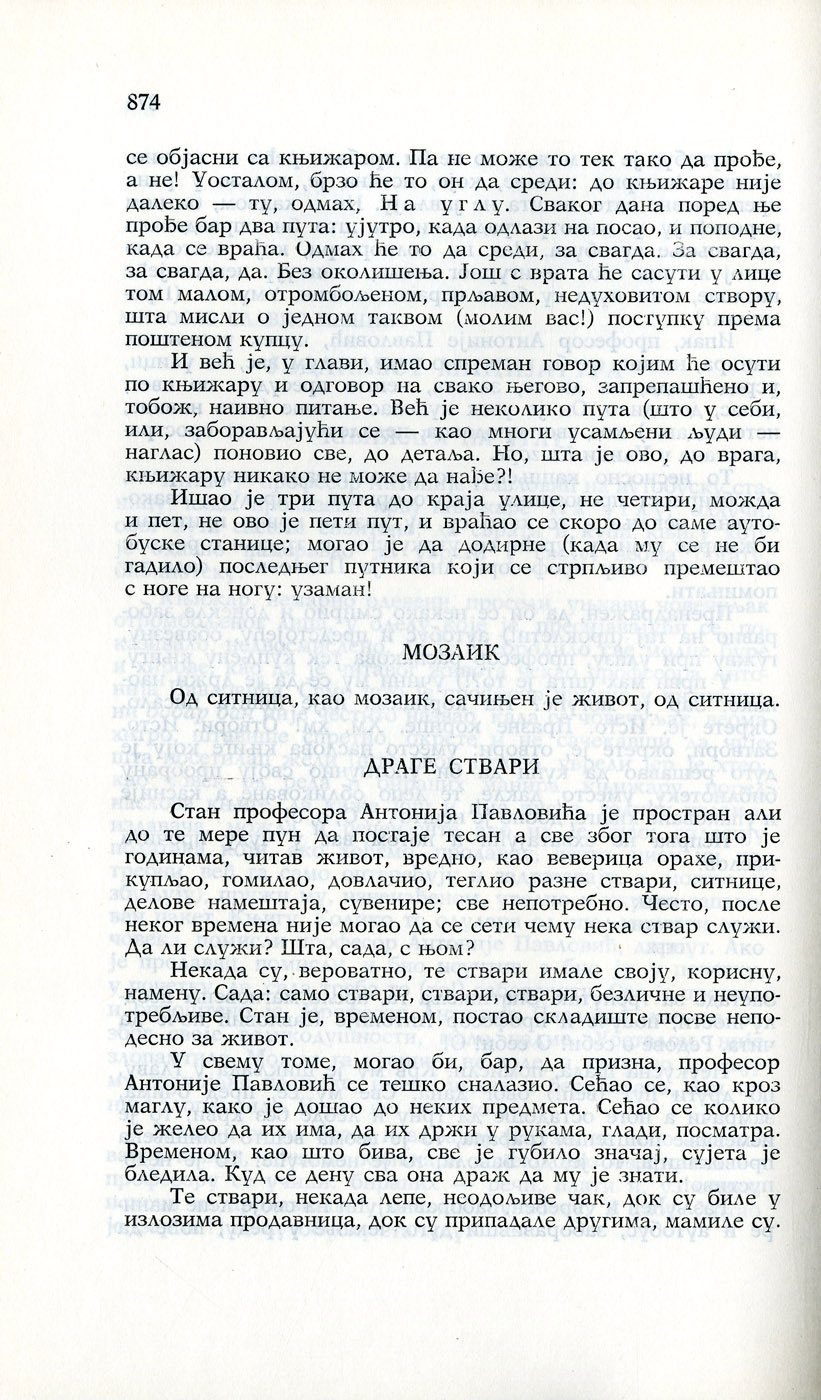 874

се објасни са књижаром. Па не може то тек тако да прође, а не! Уосталом, брзо ће то он да среди: до књижаре није далеко — ту, одмах, На углу. Сваког дана поред ње прође бар два пута: ујутро, када одлази на посао, и поподне, када се враћа. Одмах ће то да среди, за свагда. За свагда, за свагда, да. Без околишења. Још с врата ће сасути у лице том малом, отромбољеном, прљавом, недуховитом створу, шта мисли о једном таквом (молим вас!) поступку према поштеном купцу.

И већ је, у глави, имао спреман говор којим ће осути по књижару и одговор на свако његово, запрепашћено и, тобож, наивно питање. Већ је неколико пута (што у себи, или, заборављајући се — као многи усамљени људи — наглас) поновио све, до детаља. Но, шта је ово, до врага, књижару никако не може да нађе?!

Ишао је три пута до краја улице, не четири, можда и пет, не ово је пети пут, и враћао се скоро до саме аутобуске станице; могао је да додирне (када му се не би гадило) последњег путника који се стрпљиво премештао с ноге на ногу: узаман!

МОЗАИК

Од ситница, као мозаик, сачињен је живот, од ситница.

ДРАГЕ СТВАРИ

Стан професора Антонија Павловића је простран али до те мере пун да постаје тесан а све због тога што је годинама, читав живот, вредно, као веверица орахе, прикупљао, гомилао, довлачио, теглио разне ствари, ситнице, делове намештаја, сувенире; све непотребно. Често, после неког времена није могао да се сети чему нека ствар служи. Да ли служи? Шта, сада, с њом?

Некада су, вероватно, те ствари имале своју, корисну, намену. Сада: само ствари, ствари, ствари, безличне и неупотребљиве. Стан је, временом, постао складиште посве неподесно за живот.

У свему томе, могао би, бар, да призна, професор Антоније Павловић се тешко сналазио. Сећао се, као кроз маглу, како је дошао до неких предмета. Сећао се колико је желео да их има, да их држи у рукама, глади, посматра. Временом, као што бива, све је губило значај, сујета је бледила. Куд се дену сва она драж да му је знати.

Те ствари, некада лепе, неодољиве чак, док су биле у излозима продавница, док су припадале другима, мамиле су.